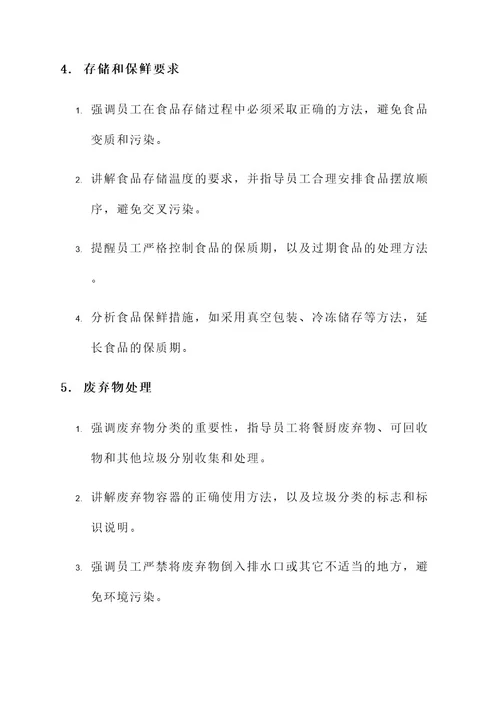 4. 存储和保鲜要求

1. 强调员工在食品存储过程中必须采取正确的方法，避免食品变质和污染。

2. 讲解食品存储温度的要求，并指导员工合理安排食品摆放顺序，避免交叉污染。

3. 提醒员工严格控制食品的保质期，以及过期食品的处理方法。

4. 分析食品保鲜措施，如采用真空包装、冷冻储存等方法，延长食品的保质期。

5. 废弃物处理

1. 强调废弃物分类的重要性，指导员工将餐厨废弃物、可回收物和其他垃圾分别收集和处理。

2. 讲解废弃物容器的正确使用方法，以及垃圾分类的标志和标识说明。

3. 强调员工严禁将废弃物倒入排水口或其它不适当的地方，避免环境污染。